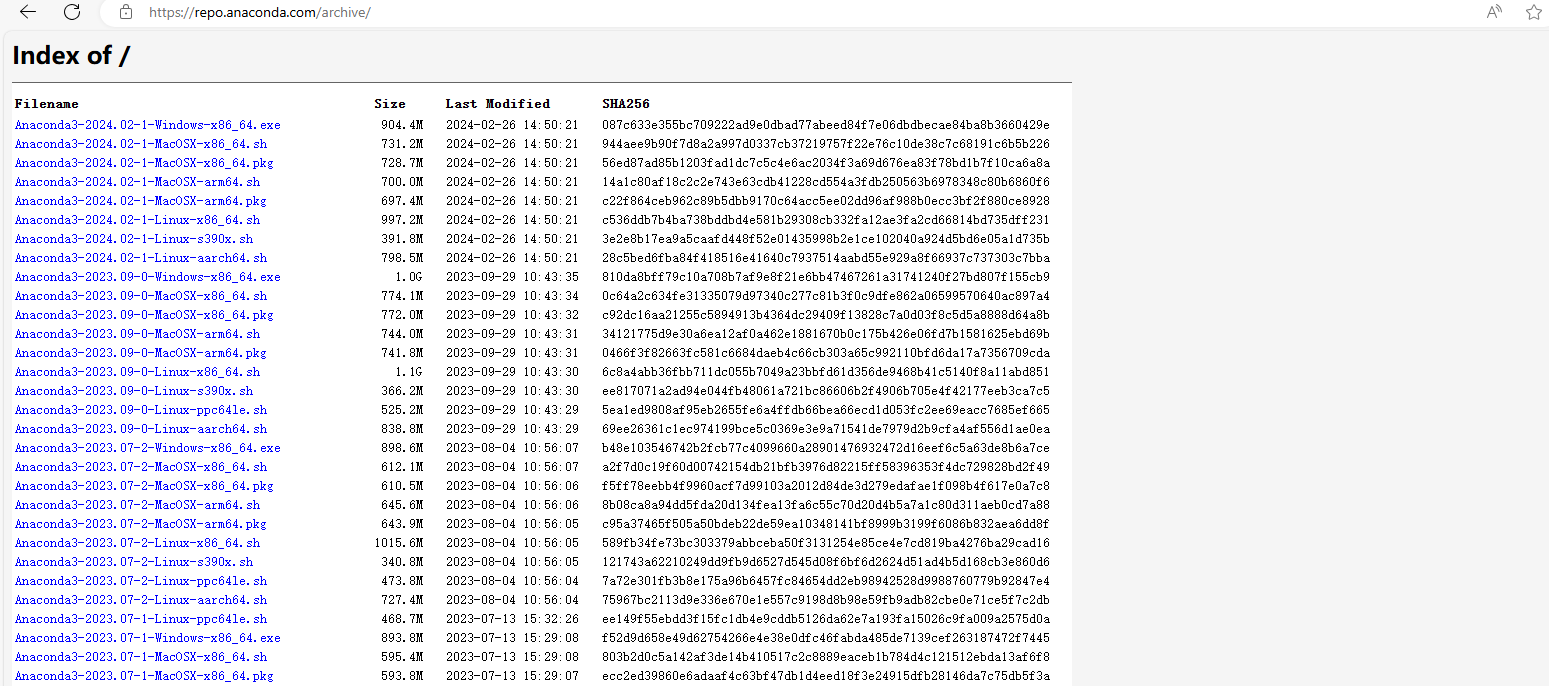 https://repo.anaconda.com/archive/

Index of /

| Filename | Size | Last Modified | SHA256 |
|---|---|---|---|
| Anaconda3-2024.02-1-Windows-x86_64.exe | 904.4M | 2024-02-26 14:50:21 | 087c633e355bc709222ad9e0dbad77abeed84f7e06dbdbecae84ba8b3660429e |
| Anaconda3-2024.02-1-MacOSX-x86_64.sh | 731.2M | 2024-02-26 14:50:21 | 944aee9b90f7d8a2a997d0337cb37219757f22e76c10de38c7c68191c6b5b226 |
| Anaconda3-2024.02-1-MacOSX-x86_64.pkg | 728.7M | 2024-02-26 14:50:21 | 56ed87ad85b1203fad1dc7c5c4e6ac2034f3a69d676ea83f78bd1b7f10ca6a8a |
| Anaconda3-2024.02-1-MacOSX-arm64.sh | 700.0M | 2024-02-26 14:50:21 | 14a1c80af18c2c2e743e63cdb41228cd554a3fdb250563b6978348c80b6860f6 |
| Anaconda3-2024.02-1-MacOSX-arm64.pkg | 697.4M | 2024-02-26 14:50:21 | c22f864ceb962c89b5dbb9170c64acc5ee02dd96af988b0ecc3bf2f880ce8928 |
| Anaconda3-2024.02-1-Linux-x86_64.sh | 997.2M | 2024-02-26 14:50:21 | c536ddb7b4ba738bddbd4e581b29308cb332fa12ae3fa2cd66814bd735dff231 |
| Anaconda3-2024.02-1-Linux-s390x.sh | 391.8M | 2024-02-26 14:50:21 | 3e2e8b17ea9a5caafd448f52e01435998b2e1ce102040a924d5bd6e05a1d735b |
| Anaconda3-2024.02-1-Linux-aarch64.sh | 798.5M | 2024-02-26 14:50:21 | 28c5bed6fba84f418516e41640c7937514aabd55e929a8f66937c737303c7bba |
| Anaconda3-2023.09-0-Windows-x86_64.exe | 1.0G | 2023-09-29 10:43:35 | 810da8bff79c10a708b7af9e8f21e6bb47467261a31741240f27bd807f155cb9 |
| Anaconda3-2023.09-0-MacOSX-x86_64.sh | 774.1M | 2023-09-29 10:43:34 | 0c64a2c634fe31335079d97340c277c81b3f0c9dfe862a06599570640ac897a4 |
| Anaconda3-2023.09-0-MacOSX-x86_64.pkg | 772.0M | 2023-09-29 10:43:32 | c92dc16aa21255c5894913b4364dc29409f13828c7a0d03f8c5d5a8888d64a8b |
| Anaconda3-2023.09-0-MacOSX-arm64.sh | 744.0M | 2023-09-29 10:43:31 | 34121775d9e30a6ea12af0a462e1881670b0c175b426e06fd7b1581625ebd69b |
| Anaconda3-2023.09-0-MacOSX-arm64.pkg | 741.8M | 2023-09-29 10:43:31 | 0466f3f82663fc581c6684daeb4c66cb303a65c992110bfd6da17a7356709cda |
| Anaconda3-2023.09-0-Linux-x86_64.sh | 1.1G | 2023-09-29 10:43:30 | 6c8a4abb36fbb711dc055b7049a23bbfd61d356de9468b41c5140f8a11abd851 |
| Anaconda3-2023.09-0-Linux-s390x.sh | 366.2M | 2023-09-29 10:43:30 | ee817071a2ad94e044fb48061a721bc86606b2f4906b705e4f42177eeb3ca7c5 |
| Anaconda3-2023.09-0-Linux-ppc64le.sh | 525.2M | 2023-09-29 10:43:29 | 5ea1ed9808af95eb2655fe6a4ffdb66bea66ecd1d053fc2ee69eacc7685ef665 |
| Anaconda3-2023.09-0-Linux-aarch64.sh | 838.8M | 2023-09-29 10:43:29 | 69ee26361c1ec974199bce5c0369e3e9a71541de7979d2b9cfa4af556d1ae0ea |
| Anaconda3-2023.07-2-Windows-x86_64.exe | 898.6M | 2023-08-04 10:56:07 | b48e103546742b2fcb77c4099660a28901476932472d16eef6c5a63de8b6a7ce |
| Anaconda3-2023.07-2-MacOSX-x86_64.sh | 612.1M | 2023-08-04 10:56:07 | a2f7d0c19f60d00742154db21bfb3976d82215ff58396353f4dc729828bd2f49 |
| Anaconda3-2023.07-2-MacOSX-x86_64.pkg | 610.5M | 2023-08-04 10:56:06 | f5ff78eebb4f9960acf7d99103a2012d84de3d279edafae1f098b4f617e0a7c8 |
| Anaconda3-2023.07-2-MacOSX-arm64.sh | 645.6M | 2023-08-04 10:56:06 | 8b08ca8a94dd5fda20d134fea13fa6c55c70d20d4b5a7a1c80d311aeb0cd7a88 |
| Anaconda3-2023.07-2-MacOSX-arm64.pkg | 643.9M | 2023-08-04 10:56:05 | c95a37465f505a50bdeb22de59ea10348141bf8999b3199f6086b832aea6dd8f |
| Anaconda3-2023.07-2-Linux-x86_64.sh | 1015.6M | 2023-08-04 10:56:05 | 589fb34fe73bc303379abbceba50f3131254e85ce4e7cd819ba4276ba29cad16 |
| Anaconda3-2023.07-2-Linux-s390x.sh | 340.8M | 2023-08-04 10:56:05 | 121743a62210249dd9fb9d6527d545d08f6bf6d2624d51ad4b5d168cb3e860d6 |
| Anaconda3-2023.07-2-Linux-ppc64le.sh | 473.8M | 2023-08-04 10:56:04 | 7a72e301fb3b8e175a96b6457fc84654dd2eb98942528d9988760779b92847e4 |
| Anaconda3-2023.07-2-Linux-aarch64.sh | 727.4M | 2023-08-04 10:56:04 | 75967bc2113d9e336e670e1e557c9198d8b98e59fb9adb82cbe0e71ce5f7c2db |
| Anaconda3-2023.07-1-Linux-ppc64le.sh | 468.7M | 2023-07-13 15:32:26 | ee149f55ebdd3f15fc1db4e9cddb5126da62e7a193fa15026c9fa009a2575d0a |
| Anaconda3-2023.07-1-Windows-x86_64.exe | 893.8M | 2023-07-13 15:29:08 | f52d9d658e49d62754266e4e38e0dfc46fabda485de7139cef263187472f7445 |
| Anaconda3-2023.07-1-MacOSX-x86_64.sh | 595.4M | 2023-07-13 15:29:08 | 803b2d0c5a142af3de14b410517c2c8889eaceb1b784d4c121512ebda13af6f8 |
| Anaconda3-2023.07-1-MacOSX-x86_64.pkg | 593.8M | 2023-07-13 15:29:07 | ecc2ed39860e6adaaf4c63bf47db1d4eed18f3e24915dfb28146da7c75db5f3a |